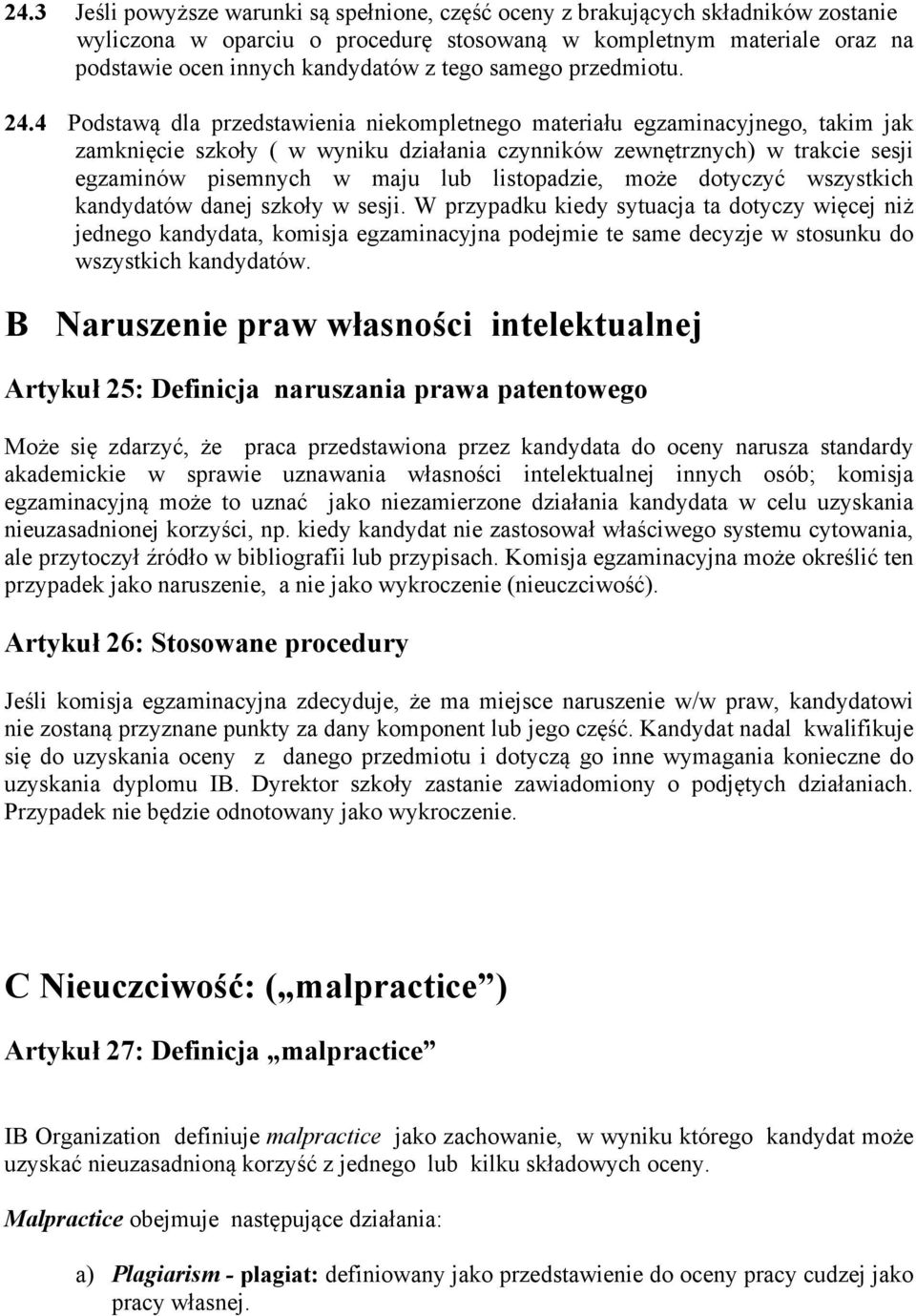 24.3 Jeśli powyższe warunki są spełnione, część oceny z brakujących składników zostanie wyliczona w oparciu o procedurę stosowaną w kompletnym materiale oraz na podstawie ocen innych kandydatów z tego samego przedmiotu.

24.4 Podstawą dla przedstawienia niekompletnego materiału egzaminacyjnego, takim jak zamknięcie szkoły ( w wyniku działania czynników zewnętrznych) w trakcie sesji egzaminów pisemnych w maju lub listopadzie, może dotyczyć wszystkich kandydatów danej szkoły w sesji. W przypadku kiedy sytuacja ta dotyczy więcej niż jednego kandydata, komisja egzaminacyjna podejmie te same decyzje w stosunku do wszystkich kandydatów.

B Naruszenie praw własności intelektualnej

Artykuł 25: Definicja naruszania prawa patentowego

Może się zdarzyć, że praca przedstawiona przez kandydata do oceny narusza standardy akademickie w sprawie uznawania własności intelektualnej innych osób; komisja egzaminacyjną może to uznać jako niezamierzone działania kandydata w celu uzyskania nieuzasadnionej korzyści, np. kiedy kandydat nie zastosował właściwego systemu cytowania, ale przytoczył źródło w bibliografii lub przypisach. Komisja egzaminacyjna może określić ten przypadek jako naruszenie, a nie jako wykroczenie (nieuczciwość).

Artykuł 26: Stosowane procedury

Jeśli komisja egzaminacyjna zdecyduje, że ma miejsce naruszenie w/w praw, kandydatowi nie zostaną przyznane punkty za dany komponent lub jego część. Kandydat nadal kwalifikuje się do uzyskania oceny z danego przedmiotu i dotyczą go inne wymagania konieczne do uzyskania dyplomu IB. Dyrektor szkoły zastanie zawiadomiony o podjętych działaniach. Przypadek nie będzie odnotowany jako wykroczenie.

C Nieuczciwość: („malpractice”)

Artykuł 27: Definicja „malpractice”

IB Organization definiuje malpractice jako zachowanie, w wyniku którego kandydat może uzyskać nieuzasadnioną korzyść z jednego lub kilku składowych oceny.

Malpractice obejmuje następujące działania:

a) Plagiarism - plagiat: definiowany jako przedstawienie do oceny pracy cudzej jako pracy własnej.